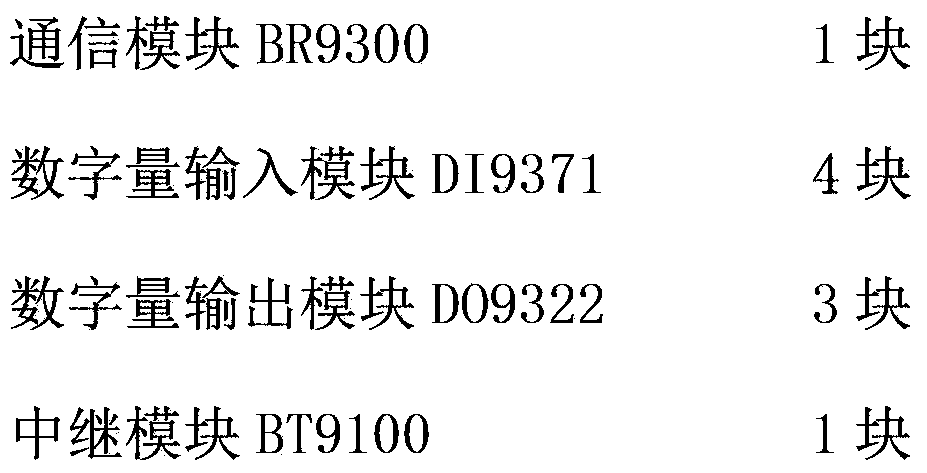 通信模块 BR9300 1 块

数字量输入模块 DI9371 4 块

数字量输出模块 DO9322 3 块

中继模块 BT9100 1 块